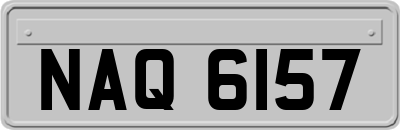 NAQ 6157